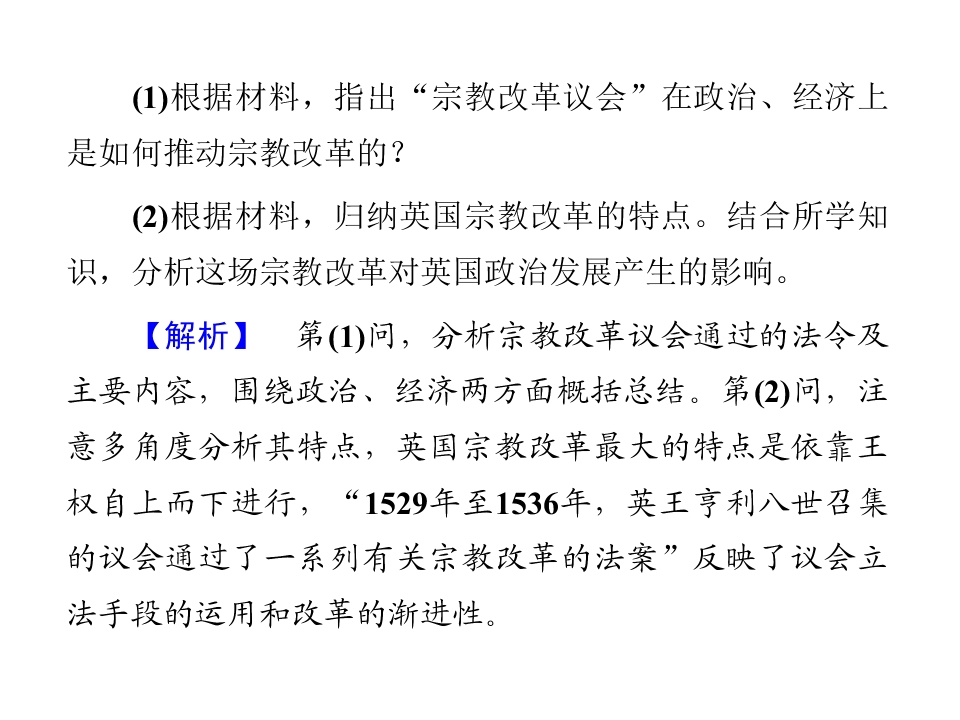 (1)根据材料，指出“宗教改革议会”在政治、经济上是如何推动宗教改革的？

(2)根据材料，归纳英国宗教改革的特点。结合所学知识，分析这场宗教改革对英国政治发展产生的影响。

【解析】 第(1)问，分析宗教改革议会通过的法令及主要内容，围绕政治、经济两方面概括总结。第(2)问，注意多角度分析其特点，英国宗教改革最大的特点是依靠王权自上而下进行，“1529年至1536年，英王亨利八世召集的议会通过了一系列有关宗教改革的法案”反映了议会立法手段的运用和改革的渐进性。